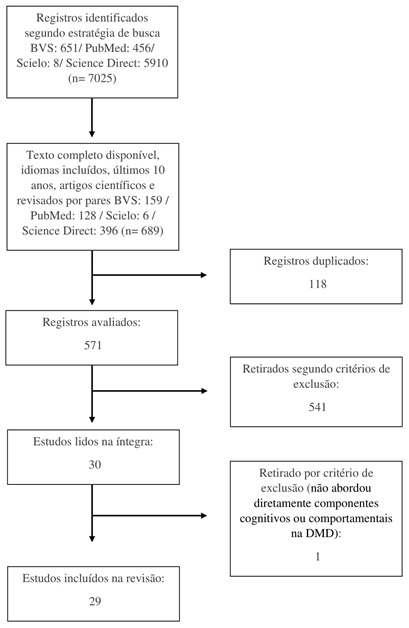 Registros identificados segundo estratégia de busca BVS: 651/ PubMed: 456/ Scielo: 8/ Science Direct: 5910 (n= 7025)

Texto completo disponível, idiomas incluídos, últimos 10 anos, artigos científicos e revisados por pares BVS: 159 / PubMed: 128 / Scielo: 6 / Science Direct: 396 (n= 689)

Registros duplicados:

118

Registros avaliados:

571

Retirados segundo critérios de exclusão:

541

Estudos lidos na íntegra:

30

Retirado por critério de exclusão (não abordou diretamente componentes cognitivos ou comportamentais na DMD):

1

Estudos incluídos na revisão:

29